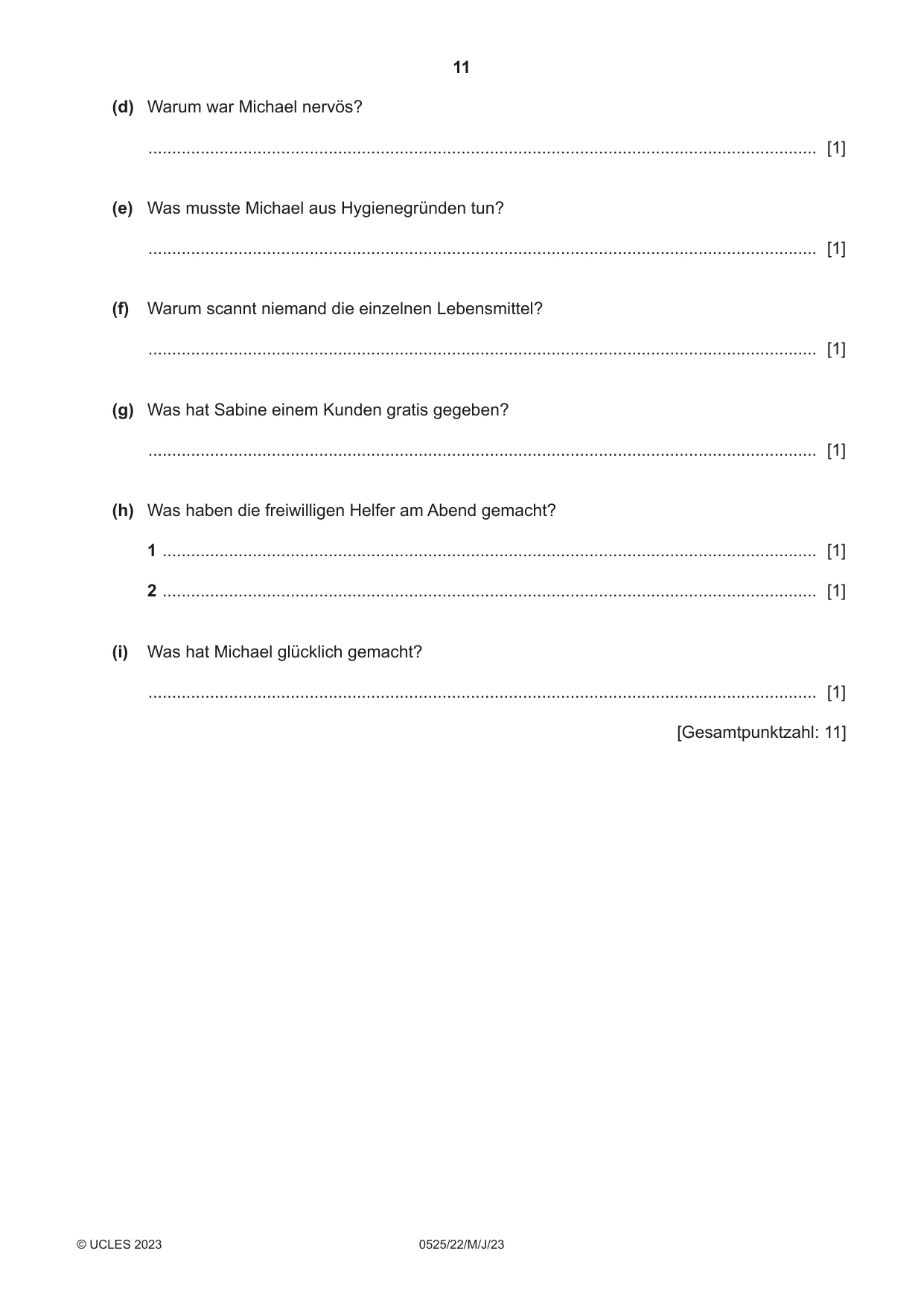 11

(d) Warum war Michael nervös?

____ [1]

(e) Was musste Michael aus Hygienegründen tun?

____ [1]

(f) Warum scannt niemand die einzelnen Lebensmittel?

____ [1]

(g) Was hat Sabine einem Kunden gratis gegeben?

____ [1]

(h) Was haben die freiwilligen Helfer am Abend gemacht?

1 ____ [1]

2 ____ [1]

(i) Was hat Michael glücklich gemacht?

____ [1]

[Gesamtpunktzahl: 11]

© UCLES 2023 0525/22/M/J/23